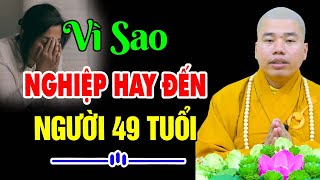 Vì Sao
NGHIỆP HAY ĐẾN
NGƯỜI 49 TUỔI